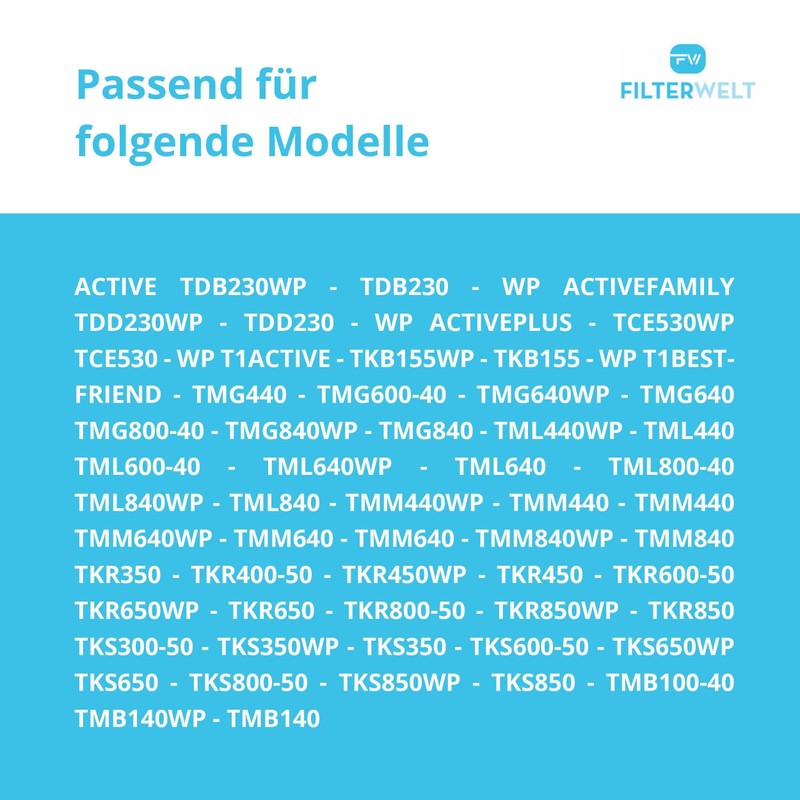 Passend für folgende Modelle

FW
FILTERWELT

ACTIVE TDB230WP - TDB230 - WP ACTIVEFAMILY TDD230WP - TDD230 - WP ACTIVEPLUS - TCE530WP TCE530 - WP T1ACTIVE - TKB155WP - TKB155 - WP T1BESTFRIEND - TMG440 - TMG600-40 - TMG640WP - TMG640 TMG800-40 - TMG840WP - TMG840 - TML440WP - TML440 TML600-40 - TML640WP - TML640 - TML800-40 TML840WP - TML840 - TMM440WP - TMM440 - TMM440 TMM640WP - TMM640 - TMM640 - TMM840WP - TMM840 TKR350 - TKR400-50 - TKR450WP - TKR450 - TKR600-50 TKR650WP - TKR650 - TKR800-50 - TKR850WP - TKR850 TKS300-50 - TKS350WP - TKS350 - TKS600-50 - TKS650WP TKS650 - TKS800-50 - TKS850WP - TKS850 - TMB100-40 TMB140WP - TMB140